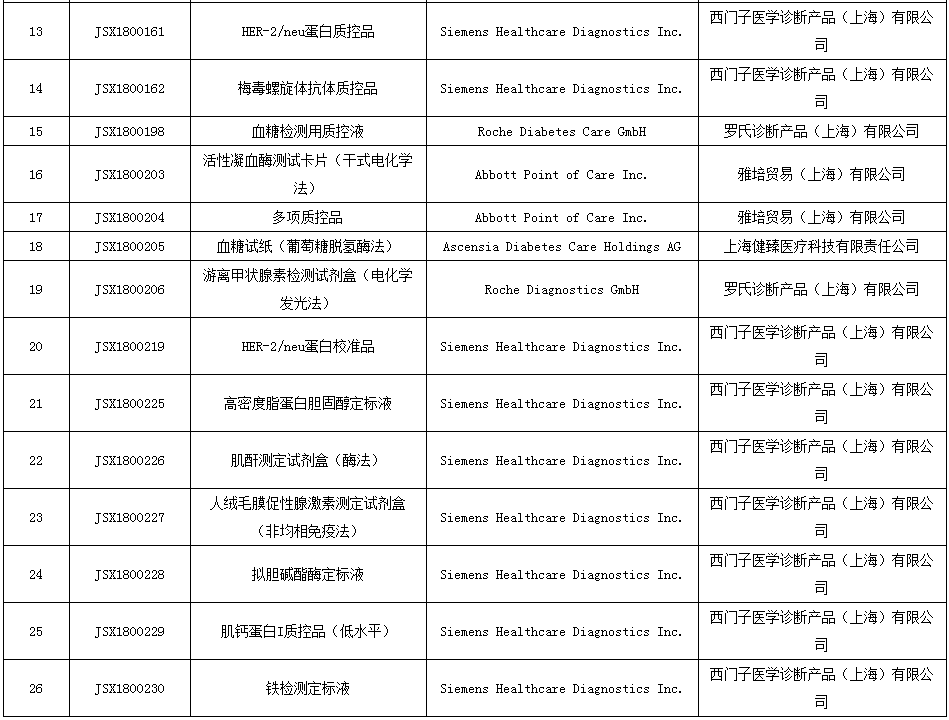 | 13 | JSX1800161 | HER-2/neu蛋白质控品 | Siemens Healthcare Diagnostics Inc. | 西门子医学诊断产品（上海）有限公司 |
|---|---|---|---|---|
| 14 | JSX1800162 | 梅毒螺旋体抗体质控品 | Siemens Healthcare Diagnostics Inc. | 西门子医学诊断产品（上海）有限公司 |
| 15 | JSX1800198 | 血糖检测用质控液 | Roche Diabetes Care GmbH | 罗氏诊断产品（上海）有限公司 |
| 16 | JSX1800203 | 活性凝血酶测试卡片（干式电化学法） | Abbott Point of Care Inc. | 雅培贸易（上海）有限公司 |
| 17 | JSX1800204 | 多项质控品 | Abbott Point of Care Inc. | 雅培贸易（上海）有限公司 |
| 18 | JSX1800205 | 血糖试纸（葡萄糖脱氢酶法） | Ascensia Diabetes Care Holdings AG | 上海健臻医疗科技有限责任公司 |
| 19 | JSX1800206 | 游离甲状腺素检测试剂盒（电化学发光法） | Roche Diagnostics GmbH | 罗氏诊断产品（上海）有限公司 |
| 20 | JSX1800219 | HER-2/neu蛋白校准品 | Siemens Healthcare Diagnostics Inc. | 西门子医学诊断产品（上海）有限公司 |
| 21 | JSX1800225 | 高密度脂蛋白胆固醇定标液 | Siemens Healthcare Diagnostics Inc. | 西门子医学诊断产品（上海）有限公司 |
| 22 | JSX1800226 | 肌酐测定试剂盒（酶法） | Siemens Healthcare Diagnostics Inc. | 西门子医学诊断产品（上海）有限公司 |
| 23 | JSX1800227 | 人绒毛膜促性腺激素测定试剂盒（非均相免疫法） | Siemens Healthcare Diagnostics Inc. | 西门子医学诊断产品（上海）有限公司 |
| 24 | JSX1800228 | 拟胆碱酯酶定标液 | Siemens Healthcare Diagnostics Inc. | 西门子医学诊断产品（上海）有限公司 |
| 25 | JSX1800229 | 肌钙蛋白I质控品（低水平） | Siemens Healthcare Diagnostics Inc. | 西门子医学诊断产品（上海）有限公司 |
| 26 | JSX1800230 | 铁检测定标液 | Siemens Healthcare Diagnostics Inc. | 西门子医学诊断产品（上海）有限公司 |